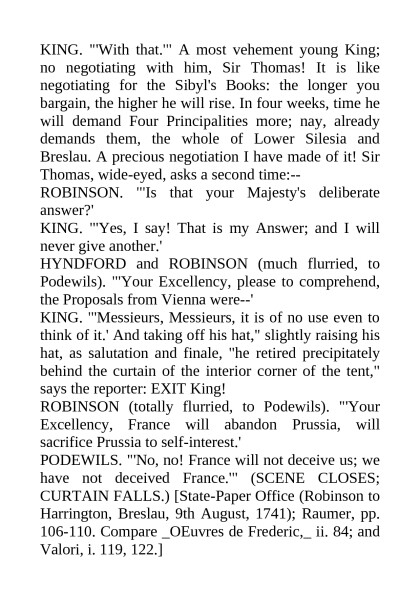 KING. "'With that.'" A most vehement young King; no negotiating with him, Sir Thomas! It is like negotiating for the Sibyl's Books: the longer you bargain, the higher he will rise. In four weeks, time he will demand Four Principalities more; nay, already demands them, the whole of Lower Silesia and Breslau. A precious negotiation I have made of it! Sir Thomas, wide-eyed, asks a second time:--
ROBINSON. "'Is that your Majesty's deliberate answer?'
KING. "'Yes, I say! That is my Answer; and I will never give another.'
HYNDFORD and ROBINSON (much flurried, to Podewils). "'Your Excellency, please to comprehend, the Proposals from Vienna were--'
KING. "'Messieurs, Messieurs, it is of no use even to think of it.' And taking off his hat," slightly raising his hat, as salutation and finale, "he retired precipitately behind the curtain of the interior corner of the tent," says the reporter: EXIT King!
ROBINSON (totally flurried, to Podewils). "'Your Excellency, France will abandon Prussia, will sacrifice Prussia to self-interest.'
PODEWILS. "'No, no! France will not deceive us; we have not deceived France.'" (SCENE CLOSES; CURTAIN FALLS.) [State-Paper Office (Robinson to Harrington, Breslau, 9th August, 1741); Raumer, pp. 106-110. Compare _OEuvres de Frederic,_ ii. 84; and Valori, i. 119, 122.]